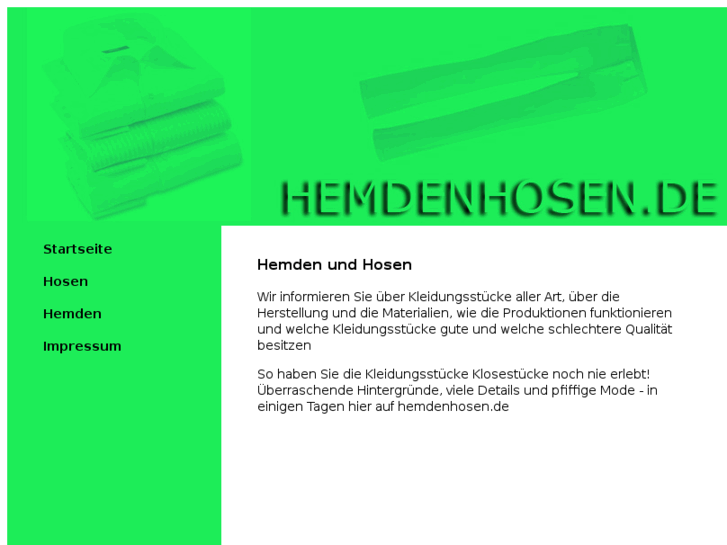 HEMDENHOSEN.DE

Startseite

Hosen

Hemden

Impressum

Hemden und Hosen

Wir informieren Sie über Kleidungsstücke aller Art, über die Herstellung und die Materialien, wie die Produktionen funktionieren und welche Kleidungsstücke gute und welche schlechtere Qualität besitzen

So haben Sie die Kleidungsstücke Klosestücke noch nie erlebt! Überraschende Hintergründe, viele Details und pfiffige Mode - in einigen Tagen hier auf hemdenhosen.de